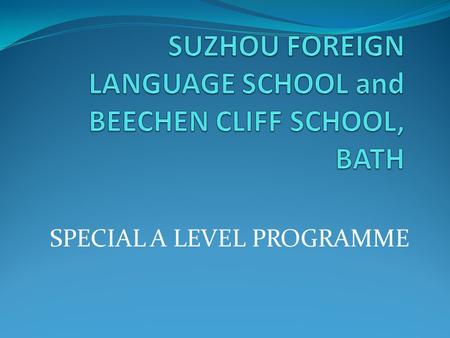 SUZHOU FOREIGN LANGUAGE SCHOOL and BEECHEN CLIFF SCHOOL, BATH

SPECIAL A LEVEL PROGRAMME